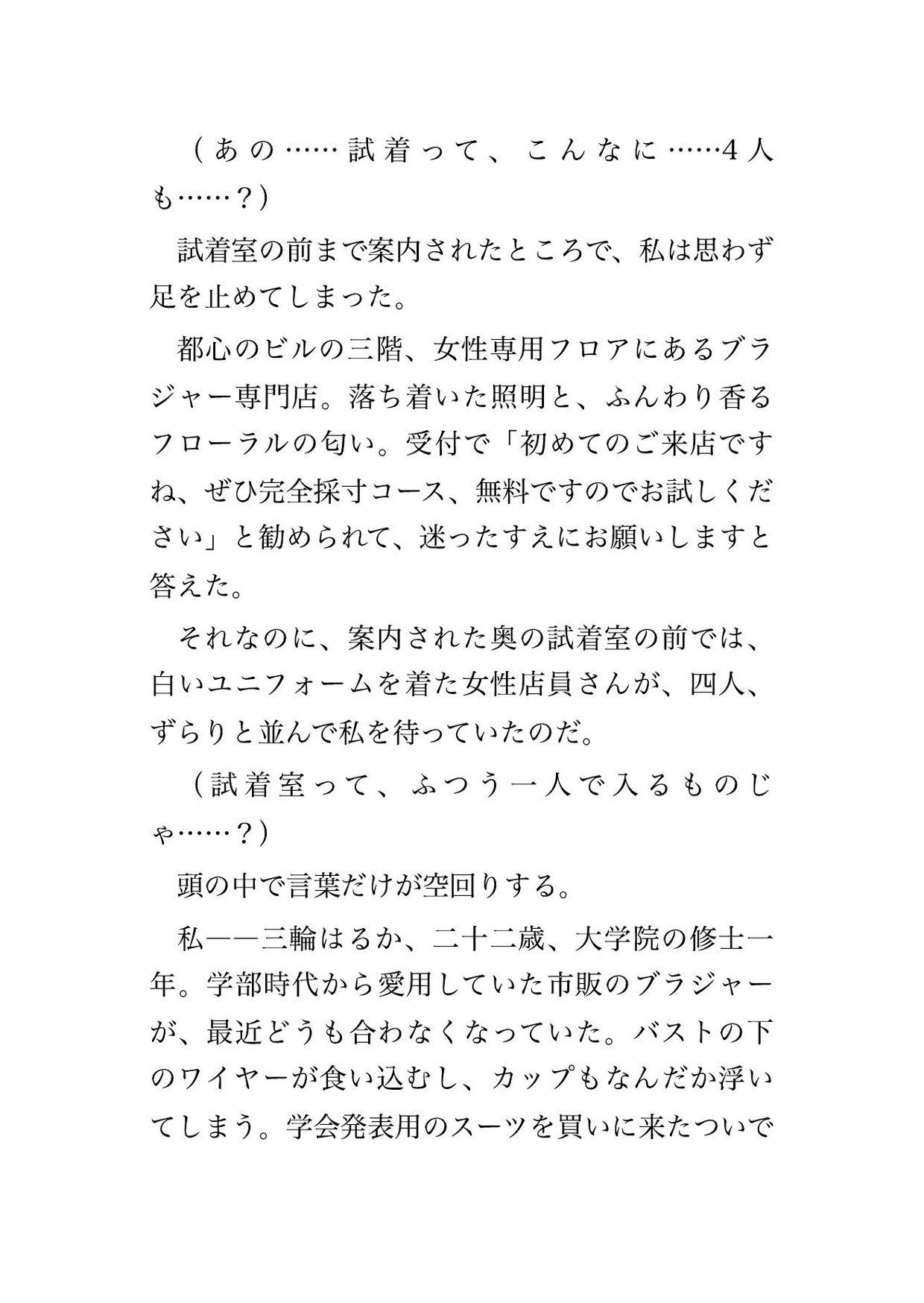 (あの……試着って、こんなに……4人も……?)

試着室の前まで案内されたところで、私は思わず足を止めてしまった。

都心のビルの三階、女性専用フロアにあるブラジャー専門店。落ち着いた照明と、ふんわり香るフローラルの匂い。受付で「初めてのご来店ですね、ぜひ完全採寸コース、無料ですのでお試しください」と勧められて、迷ったすえにお願いしますと答えた。

それなのに、案内された奥の試着室の前では、白いユニフォームを着た女性店員さんが、四人、ずらりと並んで私を待っていたのだ。

(試着室って、ふつう一人で入るものじゃ……?)

頭の中で言葉だけが空回りする。

私——三輪はるか、二十二歳、大学院の修士一年。学部時代から愛用していた市販のブラジャーが、最近どうも合わなくなっていた。バストの下のワイヤーが食い込むし、カップもなんだか浮いてしまう。学会発表用のスーツを買いに来たついで